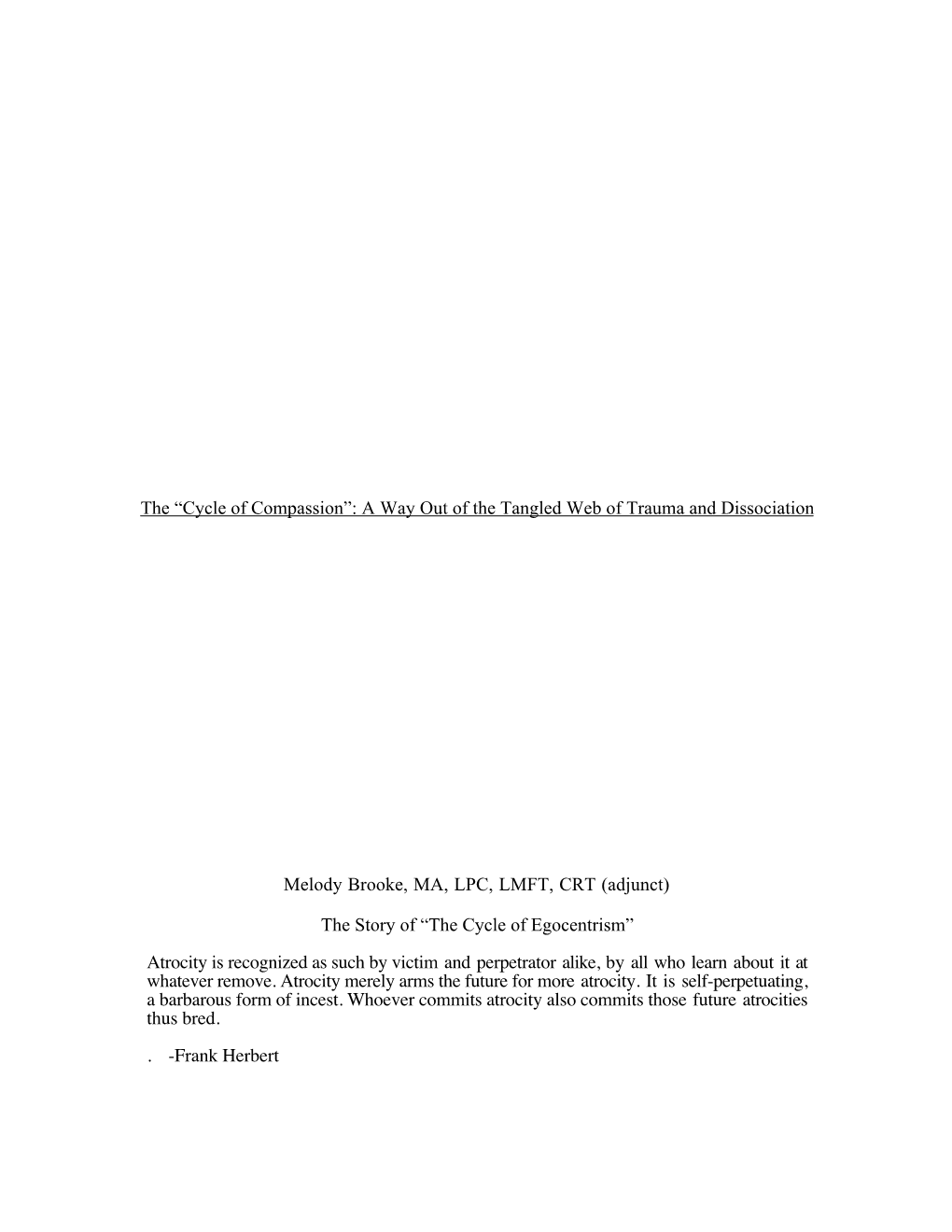 The “Cycle of Compassion”: A Way Out of the Tangled Web of Trauma and Dissociation

Melody Brooke, MA, LPC, LMFT, CRT (adjunct)

The Story of “The Cycle of Egocentrism”

Atrocity is recognized as such by victim and perpetrator alike, by all who learn about it at whatever remove. Atrocity merely arms the future for more atrocity. It is self-perpetuating, a barbarous form of incest. Whoever commits atrocity also commits those future atrocities thus bred.

. -Frank Herbert